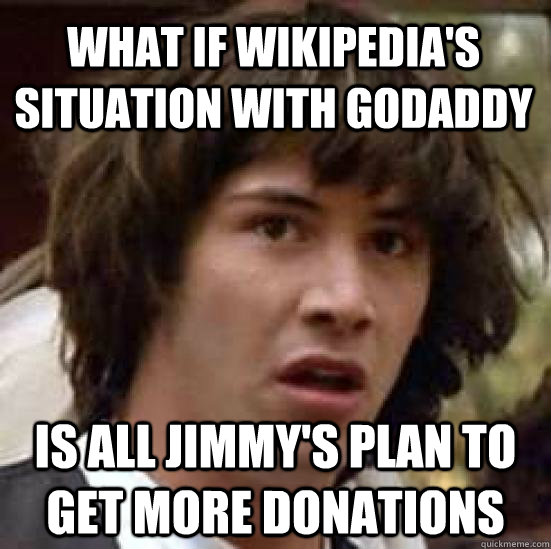 WHAT IF WIKIPEDIA'S SITUATION WITH GODADDY

IS ALL JIMMY'S PLAN TO GET MORE DONATIONS

quickmeme.com